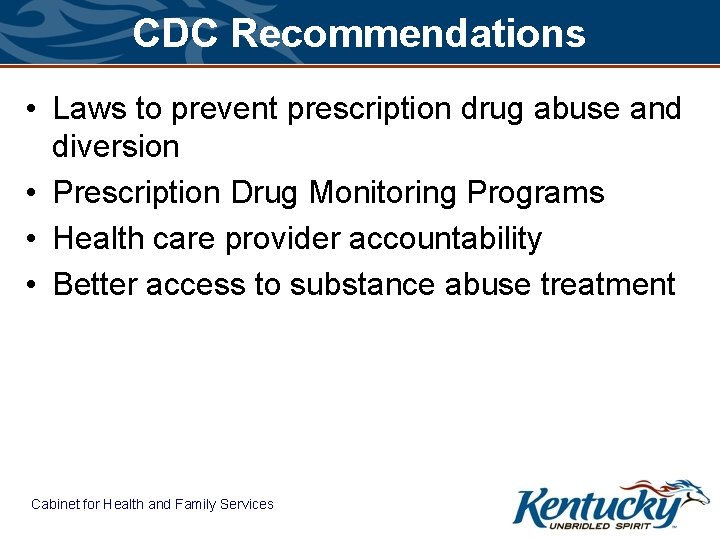 CDC Recommendations

• Laws to prevent prescription drug abuse and diversion
• Prescription Drug Monitoring Programs
• Health care provider accountability
• Better access to substance abuse treatment

Cabinet for Health and Family Services

Kentucky
UNBRIDLED SPIRIT